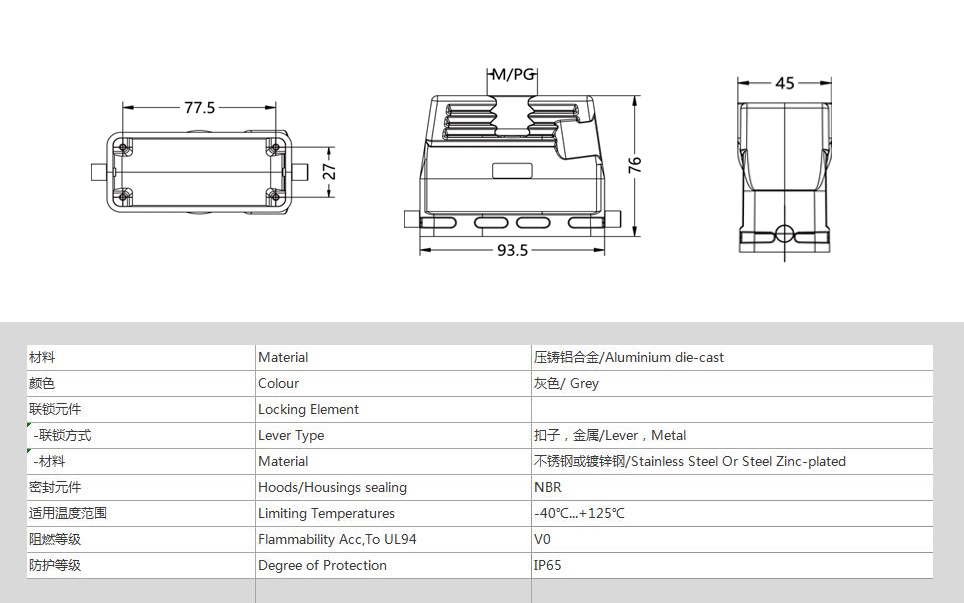 77.5

27

M/PG

76

93.5

45

| 材料 | Material | 压铸铝合金/Aluminium die-cast |
|---|---|---|
| 颜色 | Colour | 灰色/ Grey |
| 联锁元件 | Locking Element | |
| -联锁方式 | Lever Type | 扣子，金属/Lever，Metal |
| -材料 | Material | 不锈钢或镀锌钢/Stainless Steel Or Steel Zinc-plated |
| 密封元件 | Hoods/Housings sealing | NBR |
| 适用温度范围 | Limiting Temperatures | -40℃...+125℃ |
| 阻燃等级 | Flammability Acc,To UL94 | V0 |
| 防护等级 | Degree of Protection | IP65 |